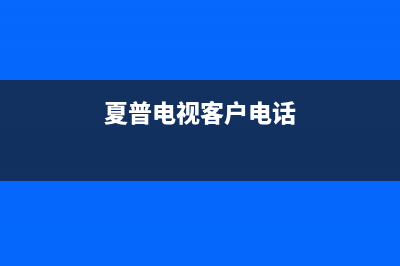 夏普电视客户电话